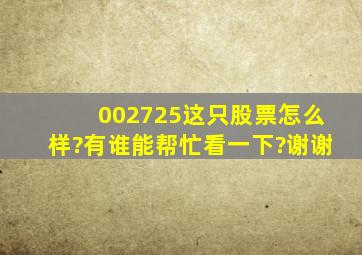 002725这只股票怎么样?有谁能帮忙看一下?谢谢